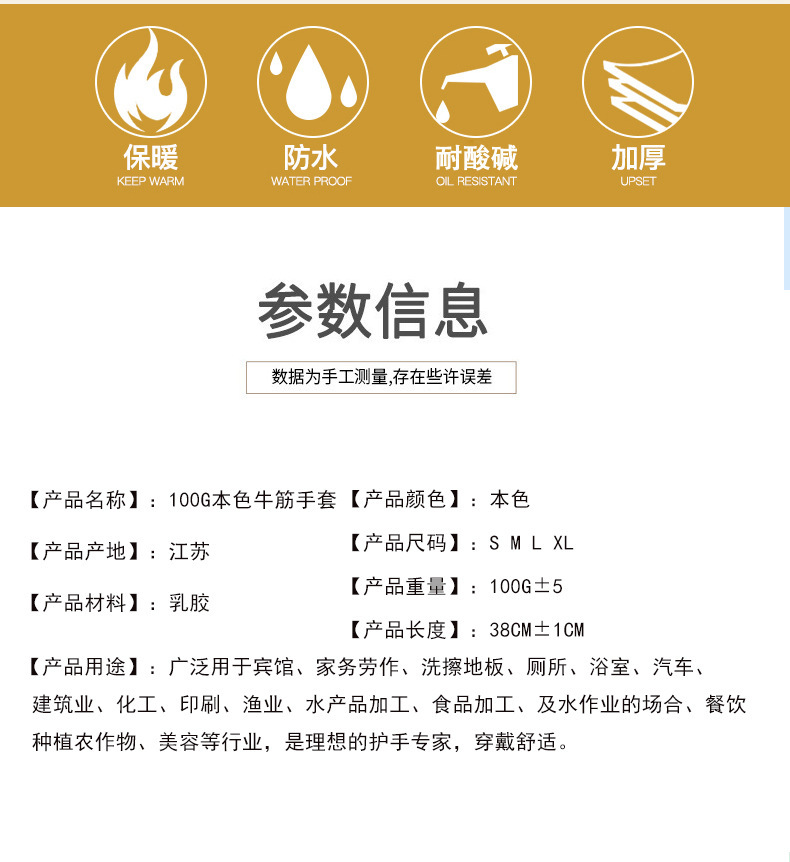 保暖
KEEP WARM

防水
WATER PROOF

耐酸碱
OIL RESISTANT

加厚
UPSET

参数信息

数据为手工测量,存在些许误差

【产品名称】：100G本色牛筋手套

【产品产地】：江苏

【产品材料】：乳胶

【产品颜色】：本色

【产品尺码】：S M L XL

【产品重量】：100G±5

【产品长度】：38CM±1CM

【产品用途】：广泛用于宾馆、家务劳作、洗擦地板、厕所、浴室、汽车、建筑业、化工、印刷、渔业、水产品加工、食品加工、及水作业的场合、餐饮种植农作物、美容等行业，是理想的护手专家，穿戴舒适。